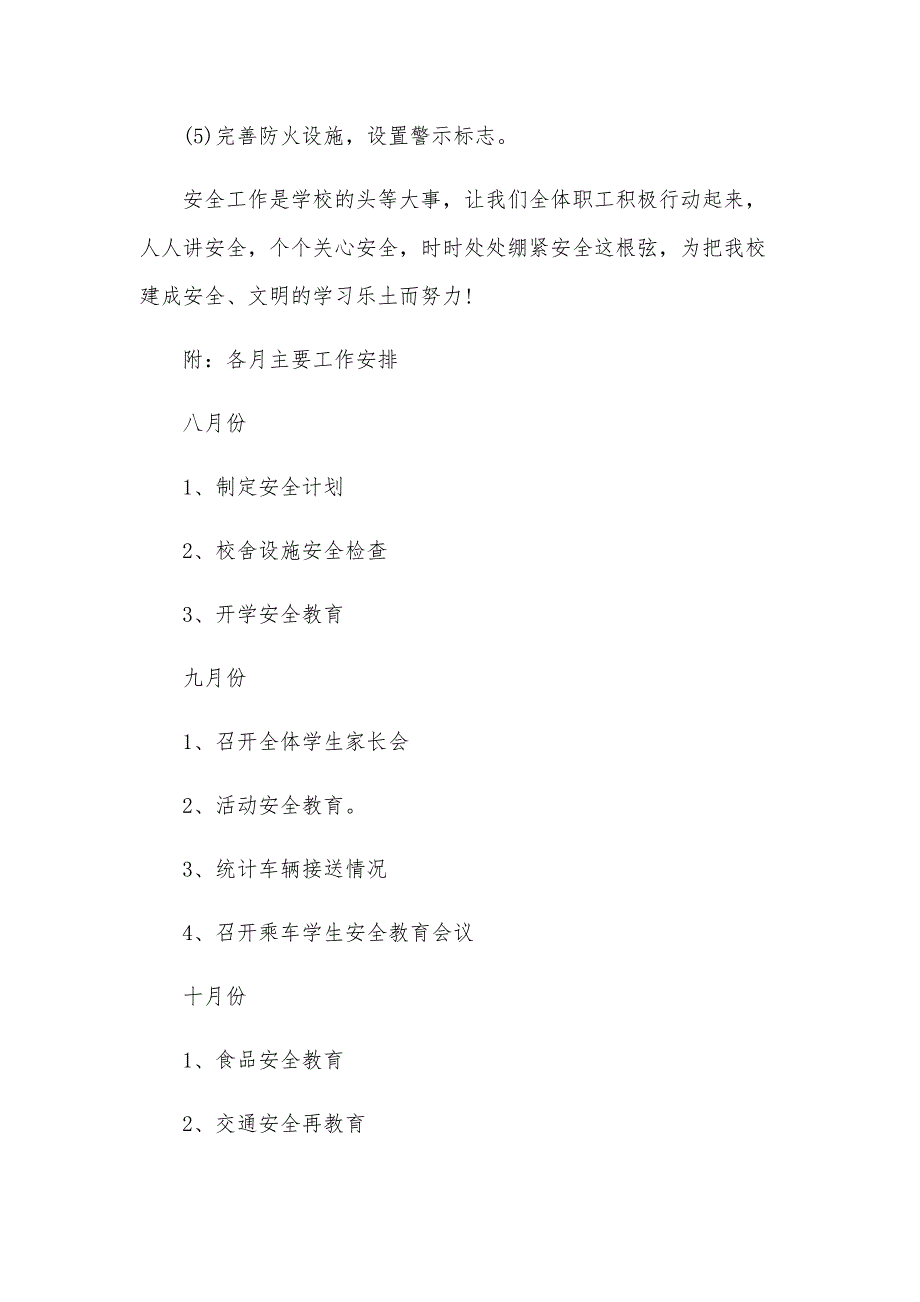 (5)完善防火设施，设置警示标志。

安全工作是学校的头等大事，让我们全体职工积极行动起来，人人讲安全，个个关心安全，时时处处绷紧安全这根弦，为把我校建成安全、文明的学习乐土而努力！

附：各月主要工作安排

八月份

1、制定安全计划

2、校舍设施安全检查

3、开学安全教育

九月份

1、召开全体学生家长会

2、活动安全教育。

3、统计车辆接送情况

4、召开乘车学生安全教育会议

十月份

1、食品安全教育

2、交通安全再教育